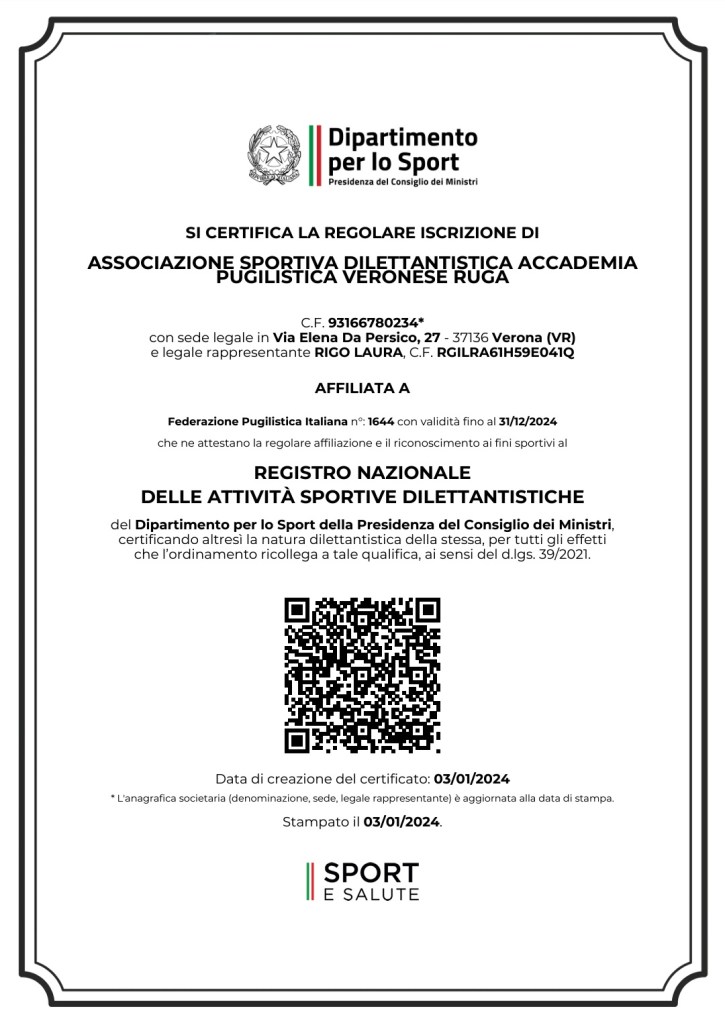 Dipartimento per lo Sport
Presidenza del Consiglio dei Ministri

SI CERTIFICA LA REGOLARE ISCRIZIONE DI

ASSOCIAZIONE SPORTIVA DILETTANTISTICA ACCADEMIA PUGILISTICA VERONESE RUGA

C.F. 93166780234*
con sede legale in Via Elena Da Persico, 27 - 37136 Verona (VR)
e legale rappresentante RIGO LAURA, C.F. RGILRA61H59E041Q

AFFILIATA A

Federazione Pugilistica Italiana n°: 1644 con validità fino al 31/12/2024
che ne attestano la regolare affiliazione e il riconoscimento ai fini sportivi al

REGISTRO NAZIONALE
DELLE ATTIVITÀ SPORTIVE DILETTANTISTICHE

del Dipartimento per lo Sport della Presidenza del Consiglio dei Ministri, certificando altresì la natura dilettantistica della stessa, per tutti gli effetti che l'ordinamento ricollega a tale qualifica, ai sensi del d.lgs. 39/2021.

Data di creazione del certificato: 03/01/2024
* L'anagrafica societaria (denominazione, sede, legale rappresentante) è aggiornata alla data di stampa.

Stampato il 03/01/2024.

SPORT
E SALUTE